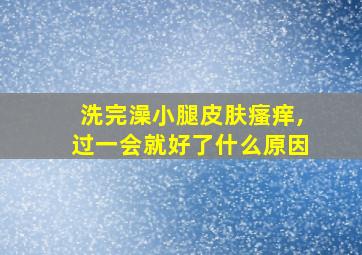 洗完澡小腿皮肤瘙痒，
过一会就好了什么原因